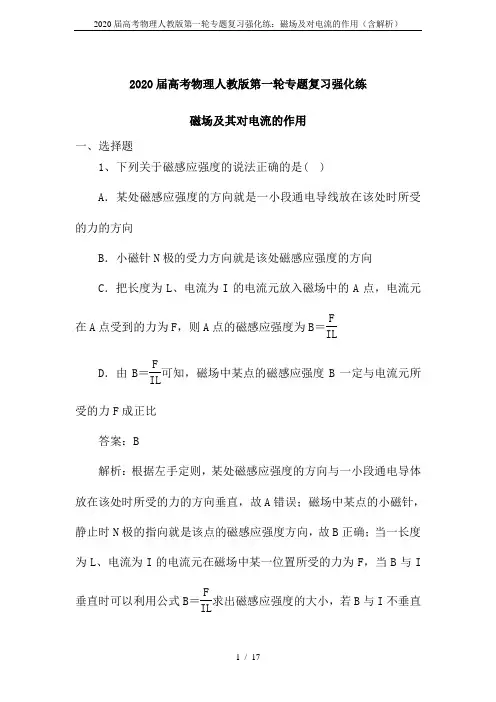 2020届高考物理人教版第一轮专题复习强化练：磁场及对电流的作用（含解析）

2020届高考物理人教版第一轮专题复习强化练

磁场及其对电流的作用

一、选择题

1、下列关于磁感应强度的说法正确的是( )

A．某处磁感应强度的方向就是一小段通电导线放在该处时所受的力的方向

B．小磁针N极的受力方向就是该处磁感应强度的方向

C．把长度为L、电流为I的电流元放入磁场中的A点，电流元在A点受到的力为F，则A点的磁感应强度为$B=\frac{F}{IL}$

D．由$B=\frac{F}{IL}$可知，磁场中某点的磁感应强度B一定与电流元所受的力F成正比

答案：B

解析：根据左手定则，某处磁感应强度的方向与一小段通电导体放在该处时所受的力的方向垂直，故A错误；磁场中某点的小磁针，静止时N极的指向就是该点的磁感应强度方向，故B正确；当一长度为L、电流为I的电流元在磁场中某一位置所受的力为F，当B与I垂直时可以利用公式$B=\frac{F}{IL}$求出磁感应强度的大小，若B与I不垂直

1 / 17